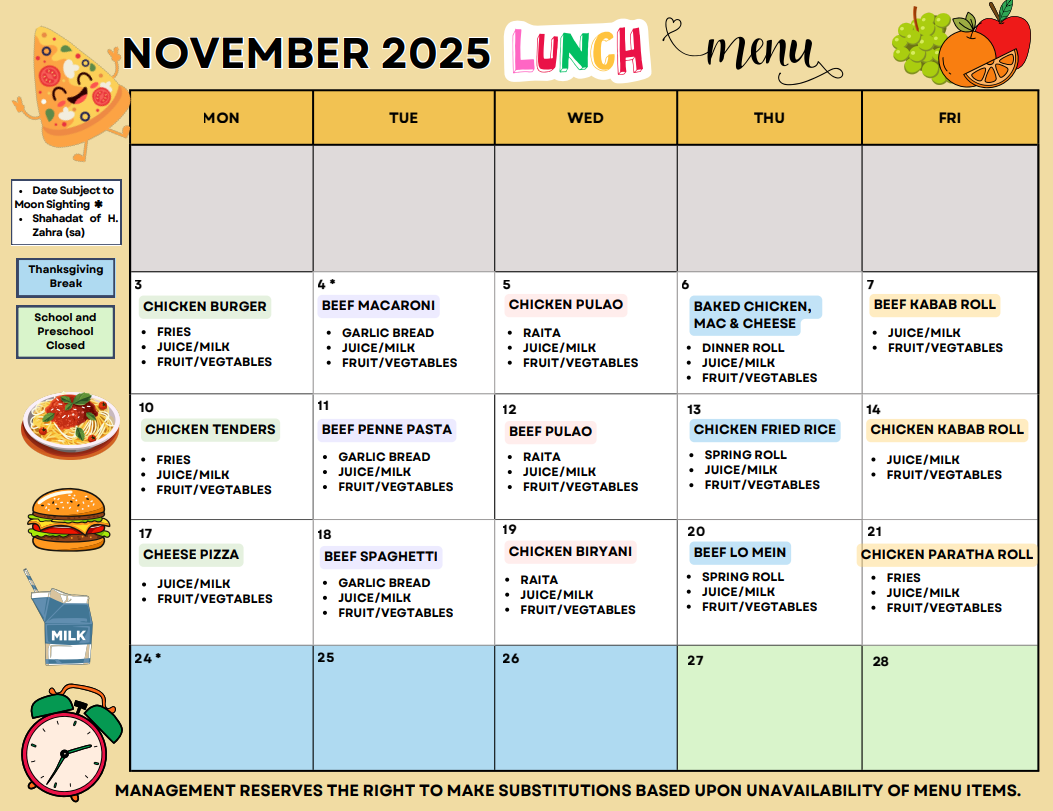 NOVEMBER 2025 LUNCH menu

- Date Subject to Moon Sighting ✱
- Shahadat of H. Zahra (sa)

Thanksgiving Break

School and Preschool Closed

MILK

| MON | TUE | WED | THU | FRI |
|---|---|---|---|---|
| | | | | |
| 3 CHICKEN BURGER • FRIES • JUICE/MILK • FRUIT/VEGTABLES | 4 * BEEF MACARONI • GARLIC BREAD • JUICE/MILK • FRUIT/VEGTABLES | 5 CHICKEN PULAO • RAITA • JUICE/MILK • FRUIT/VEGTABLES | 6 BAKED CHICKEN, MAC & CHEESE • DINNER ROLL • JUICE/MILK • FRUIT/VEGTABLES | 7 BEEF KABAB ROLL • JUICE/MILK • FRUIT/VEGTABLES |
| 10 CHICKEN TENDERS • FRIES • JUICE/MILK • FRUIT/VEGTABLES | 11 BEEF PENNE PASTA • GARLIC BREAD • JUICE/MILK • FRUIT/VEGTABLES | 12 BEEF PULAO • RAITA • JUICE/MILK • FRUIT/VEGTABLES | 13 CHICKEN FRIED RICE • SPRING ROLL • JUICE/MILK • FRUIT/VEGTABLES | 14 CHICKEN KABAB ROLL • JUICE/MILK • FRUIT/VEGTABLES |
| 17 CHEESE PIZZA • JUICE/MILK • FRUIT/VEGTABLES | 18 BEEF SPAGHETTI • GARLIC BREAD • JUICE/MILK • FRUIT/VEGTABLES | 19 CHICKEN BIRYANI • RAITA • JUICE/MILK • FRUIT/VEGTABLES | 20 BEEF LO MEIN • SPRING ROLL • JUICE/MILK • FRUIT/VEGTABLES | 21 CHICKEN PARATHA ROLL • FRIES • JUICE/MILK • FRUIT/VEGTABLES |
| 24 * | 25 | 26 | 27 | 28 |

MANAGEMENT RESERVES THE RIGHT TO MAKE SUBSTITUTIONS BASED UPON UNAVAILABILITY OF MENU ITEMS.